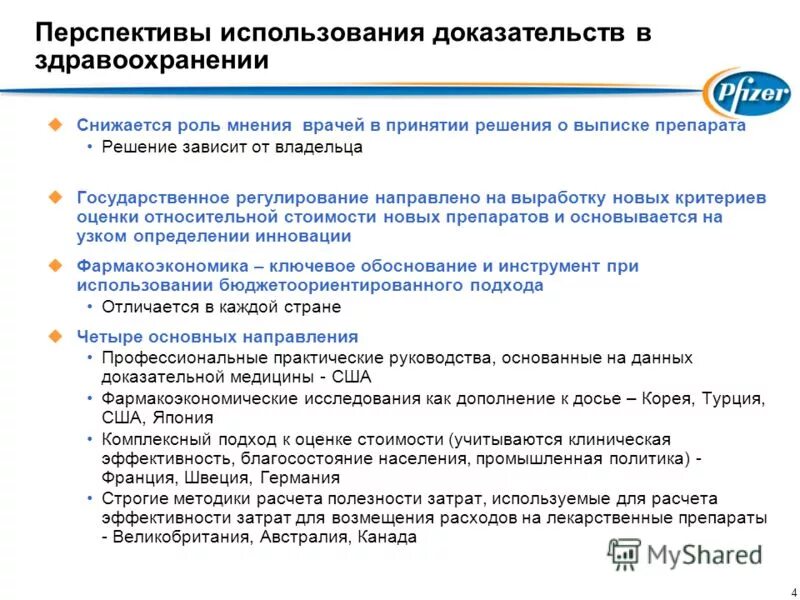 Перспективы использования доказательств в здравоохранении

Pfizer

Снижается роль мнения  врачей в принятии решения о выписке препарата
• Решение зависит от владельца

Государственное регулирование направлено на выработку новых критериев оценки относительной стоимости новых препаратов и основывается на узком определении инновации

Фармакоэкономика – ключевое обоснование и инструмент при использовании бюджетоориентированного подхода
• Отличается в каждой стране

Четыре основных направления
• Профессиональные практические руководства, основанные на данных доказательной медицины - США
• Фармакоэкономические исследования как дополнение к досье – Корея, Турция, США, Япония
• Комплексный подход к оценке стоимости (учитываются клиническая эффективность, благосостояние населения, промышленная политика) - Франция, Швеция, Германия
• Строгие методики расчета полезности затрат, используемые для расчета эффективности затрат для возмещения расходов на лекарственные препараты - Великобритания, Австралия, Канада

MyShared

4